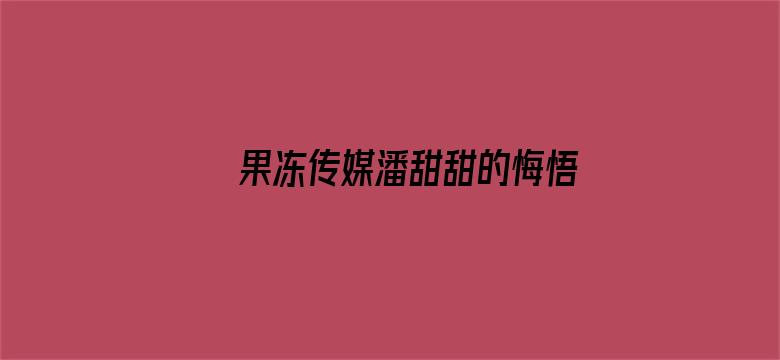 果冻传媒潘甜甜的悔悟